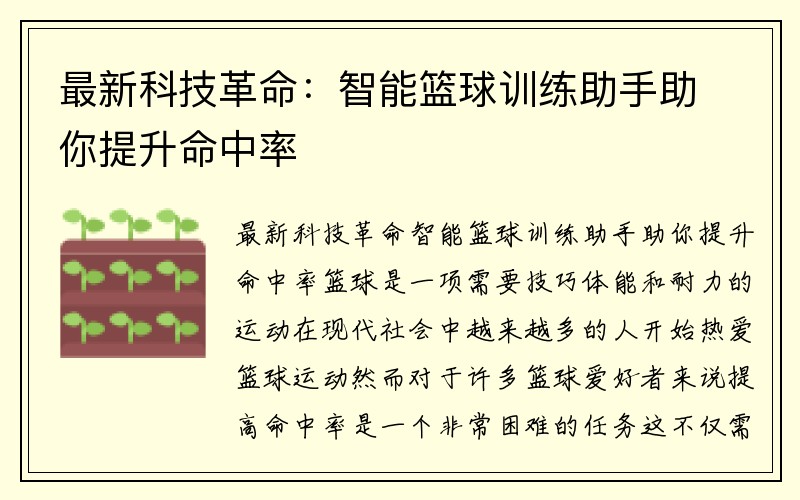 最新科技革命：智能篮球训练助手助你提升命中率

最新科技革命智能篮球训练助手助你提升命中率篮球是一项需要技巧体能和耐力的运动在现代社会中越来越多的人开始热爱篮球运动然而对于许多篮球爱好者来说提高命中率是一个非常困难的任务这不仅需